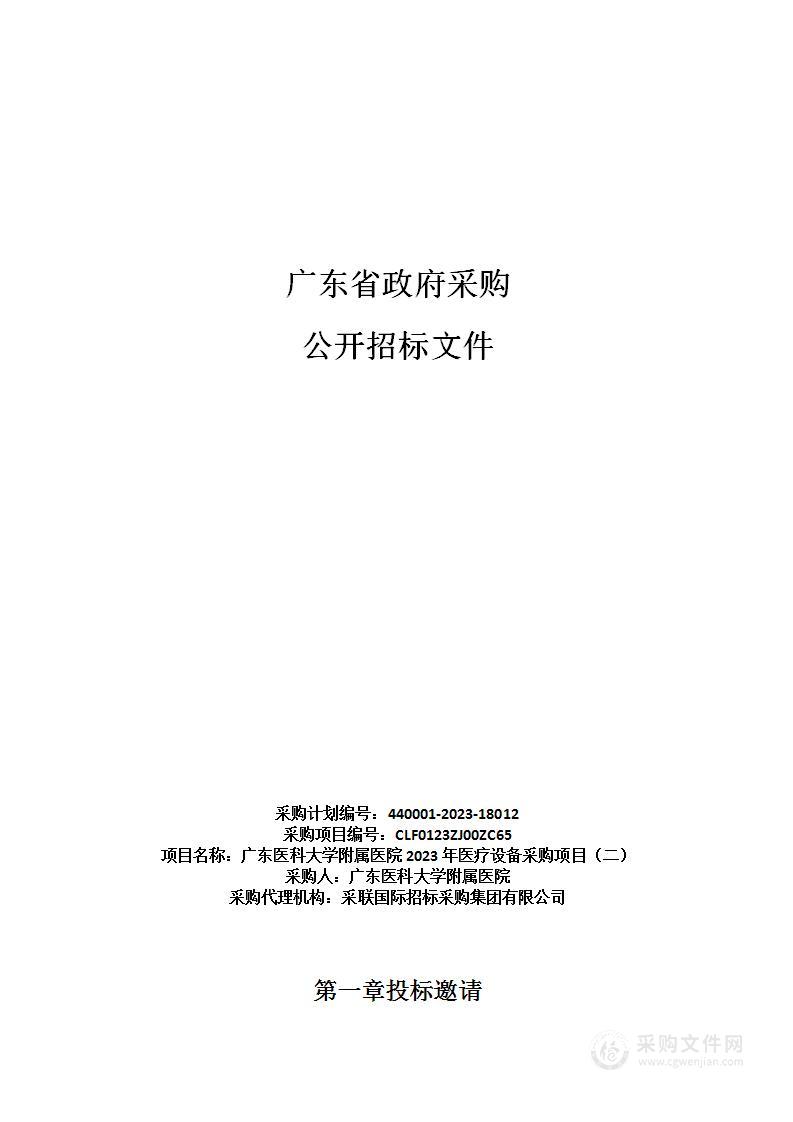 广东省政府采购

公开招标文件

采购计划编号：440001-2023-18012
采购项目编号：CLF0123ZJ00ZC65
项目名称：广东医科大学附属医院 2023 年医疗设备采购项目（二）
采购人：广东医科大学附属医院
采购代理机构：采联国际招标采购集团有限公司

第一章投标邀请

采购文件网
www.cgwenjian.com